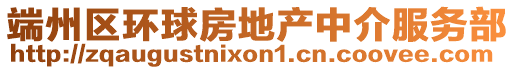 端州区环球房地产中介服务部
http://zqaugustnixon1.cn.coovee.com